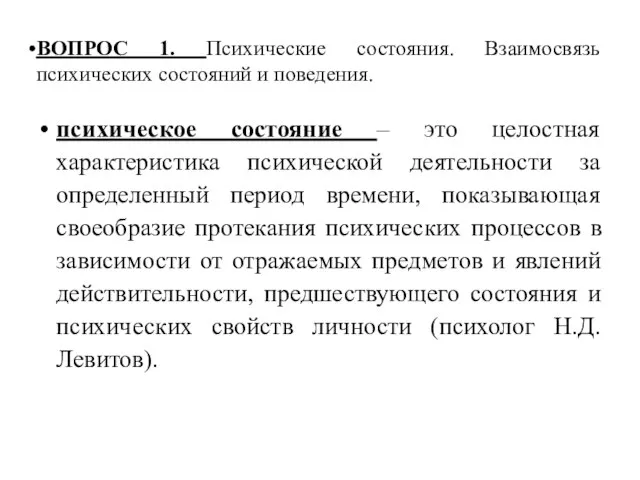 •ВОПРОС 1. Психические состояния. Взаимосвязь психических состояний и поведения.

• психическое состояние – это целостная характеристика психической деятельности за определенный период времени, показывающая своеобразие протекания психических процессов в зависимости от отражаемых предметов и явлений действительности, предшествующего состояния и психических свойств личности (психолог Н.Д. Левитов).